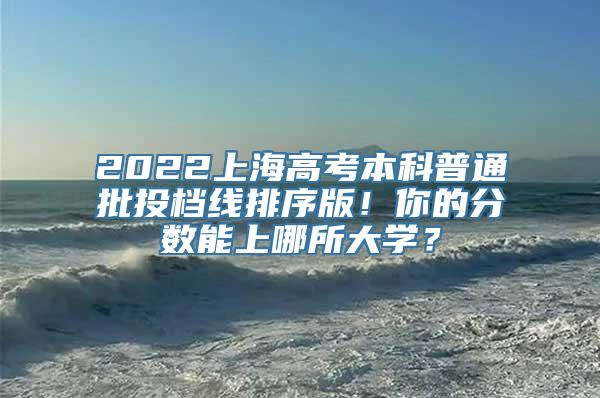 2022上海高考本科普通批投档线排序版！你的分数能上哪所大学？